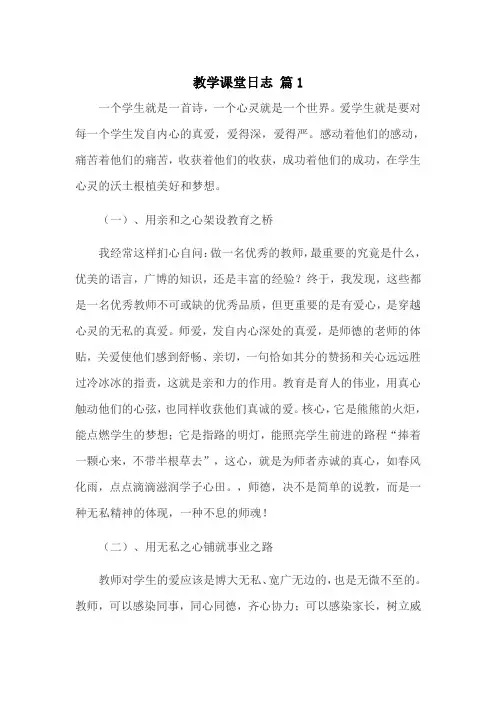 教学课堂日志 篇1

一个学生就是一首诗，一个心灵就是一个世界。爱学生就是要对每一个学生发自内心的真爱，爱得深，爱得严。感动着他们的感动，痛苦着他们的痛苦，收获着他们的收获，成功着他们的成功，在学生心灵的沃土根植美好和梦想。

（一）、用亲和之心架设教育之桥

我经常这样扪心自问：做一名优秀的教师，最重要的究竟是什么，优美的语言，广博的知识，还是丰富的经验？终于，我发现，这些都是一名优秀教师不可或缺的优秀品质，但更重要的是有爱心，是穿越心灵的无私的真爱。师爱，发自内心深处的真爱，是师德的老师的体贴，关爱使他们感到舒畅、亲切，一句恰如其分的赞扬和关心远远胜过冷冰冰的指责，这就是亲和力的作用。教育是育人的伟业，用真心触动他们的心弦，也同样收获他们真诚的爱。核心，它是熊熊的火炬，能点燃学生的梦想；它是指路的明灯，能照亮学生前进的路程“捧着一颗心来，不带半根草去”，这心，就是为师者赤诚的真心，如春风化雨，点点滴滴滋润学子心田。，师德，决不是简单的说教，而是一种无私精神的体现，一种不息的师魂！

（二）、用无私之心铺就事业之路

教师对学生的爱应该是博大无私、宽广无边的，也是无微不至的。教师，可以感染同事，同心同德，齐心协力；可以感染家长，树立威